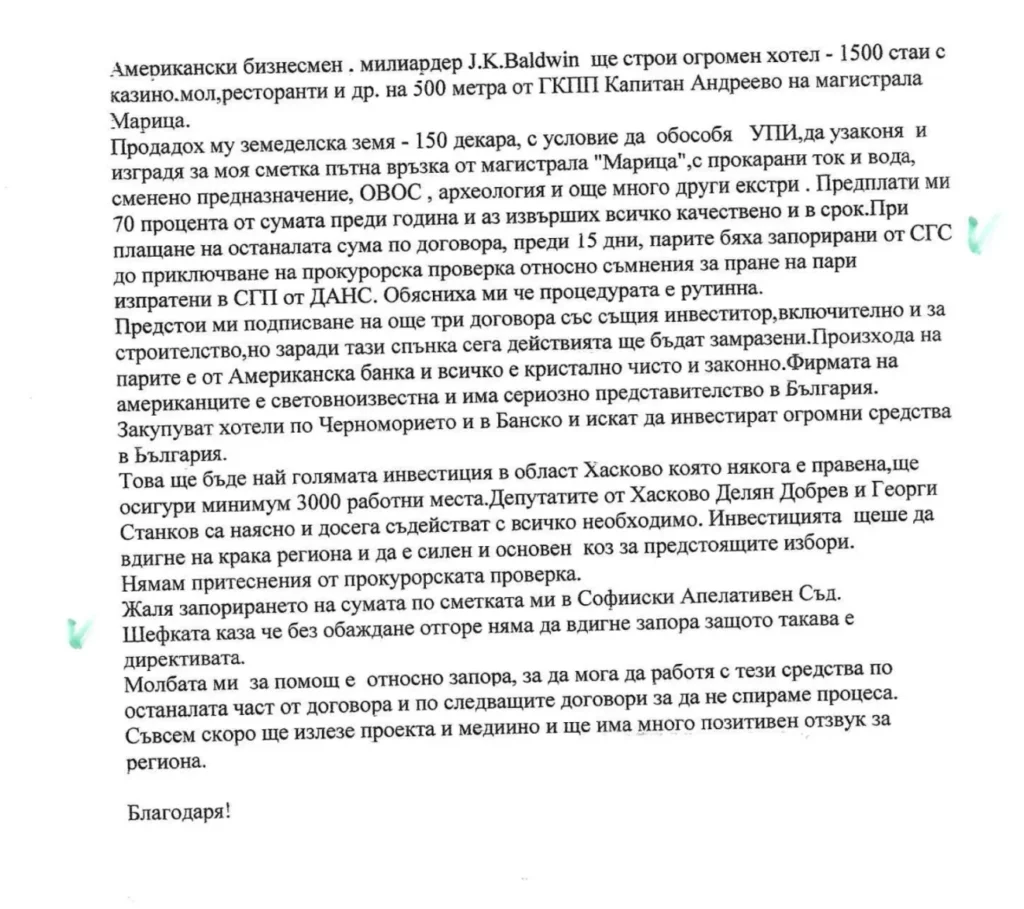 Американски бизнесмен . милиардер J.K.Baldwin ще строи огромен хотел - 1500 стаи с казино.мол,ресторанти и др. на 500 метра от ГКПП Капитан Андреево на магистрала Марица.
Продадох му земеделска земя - 150 декара, с условие да обособя УПИ,да узаконя и изградя за моя сметка пътна връзка от магистрала "Марица",с прокарани ток и вода, сменено предназначение, ОВОС , археология и още много други екстри . Предплати ми 70 процента от сумата преди година и аз извърших всичко качествено и в срок.При плащане на останалата сума по договора, преди 15 дни, парите бяха запорирани от СГС до приключване на прокурорска проверка относно съмнения за пране на пари изпратени в СГП от ДАНС. Обясниха ми че процедурата е рутинна.
Предстои ми подписване на още три договора със същия инвеститор,включително и за строителство,но заради тази спънка сега действията ще бъдат замразени.Произхода на парите е от Американска банка и всичко е кристално чисто и законно.Фирмата на американците е световноизвестна и има сериозно представителство в България. Закупуват хотели по Черноморието и в Банско и искат да инвестират огромни средства в България.
Това ще бъде най голямата инвестиция в област Хасково която някога е правена,ще осигури минимум 3000 работни места.Депутатите от Хасково Делян Добрев и Георги Станков са наясно и досега съдействат с всичко необходимо. Инвестицията щеше да вдигне на крака региона и да е силен и основен коз за предстоящите избори.
Нямам притеснения от прокурорската проверка.
Жаля запорирането на сумата по сметката ми в Софииски Апелативен Съд.
Шефката каза че без обаждане отгоре няма да вдигне запора защото такава е директивата.
Молбата ми за помощ е относно запора, за да мога да работя с тези средства по останалата част от договора и по следващите договори за да не спираме процеса.
Съвсем скоро ще излезе проекта и медиино и ще има много позитивен отзвук за региона.

Благодаря!